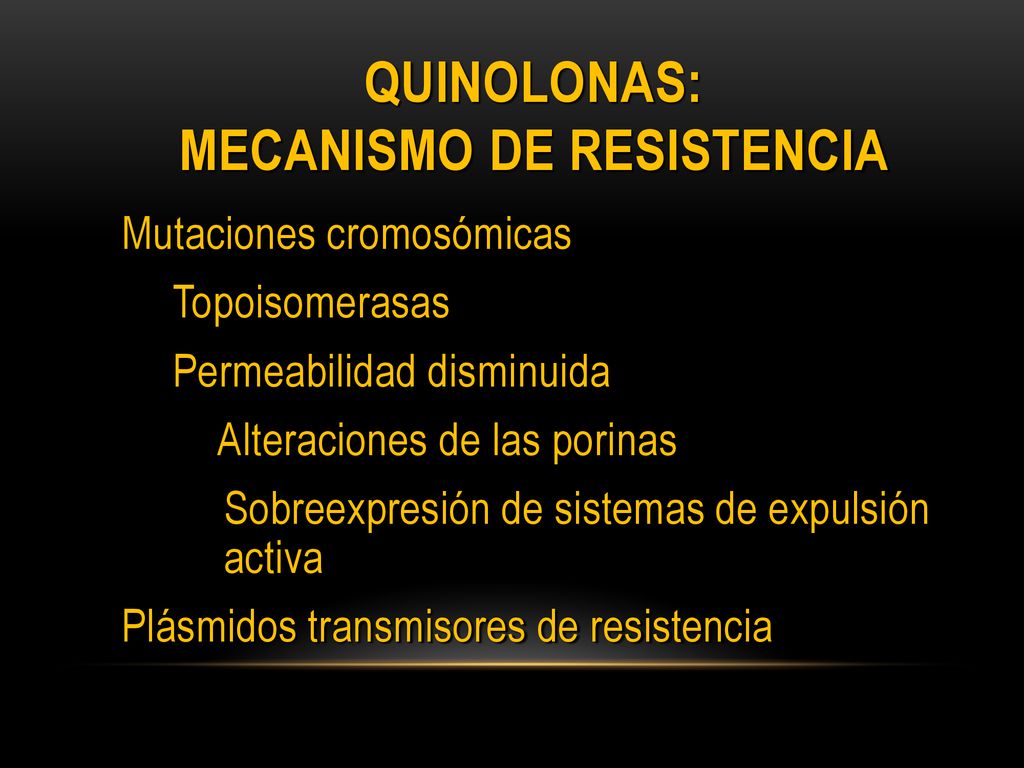 QUINOLONAS:
MECANISMO DE RESISTENCIA

Mutaciones cromosómicas

Topoisomerasas

Permeabilidad disminuida

Alteraciones de las porinas

Sobreexpresión de sistemas de expulsión activa

Plásmidos transmisores de resistencia